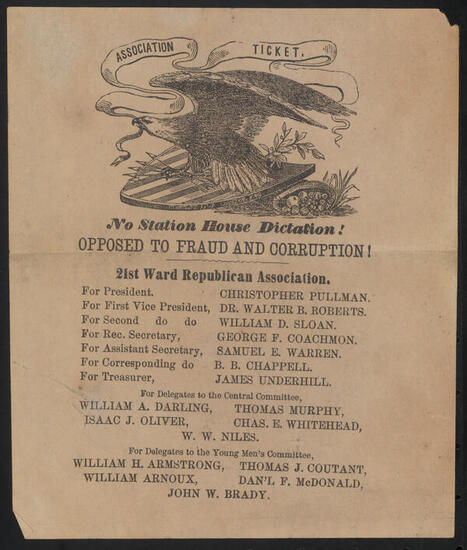 ASSOCIATION TICKET.

No Station House Dictation!
OPPOSED TO FRAUD AND CORRUPTION!

21st Ward Republican Association.

For President. CHRISTOPHER PULLMAN.
For First Vice President, DR. WALTER B. ROBERTS.
For Second do do WILLIAM D. SLOAN.
For Rec. Secretary, GEORGE F. COACHMON.
For Assistant Secretary, SAMUEL E. WARREN.
For Corresponding do B. B. CHAPPELL.
For Treasurer, JAMES UNDERHILL.

For Delegates to the Central Committee,
WILLIAM A. DARLING, THOMAS MURPHY,
ISAAC J. OLIVER, CHAS. E. WHITEHEAD,
W. W. NILES.

For Delegates to the Young Men's Committee,
WILLIAM H. ARMSTRONG, THOMAS J. COUTANT,
WILLIAM ARNOUX, DAN'L F. McDONALD,
JOHN W. BRADY.